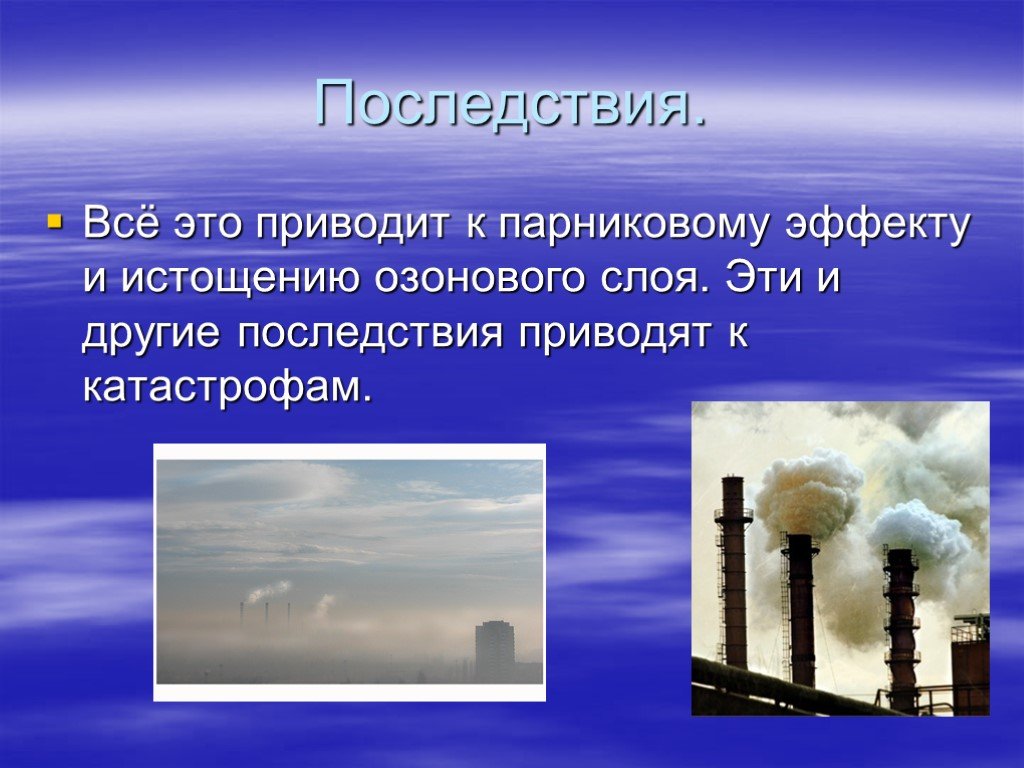 Последствия.

Всё это приводит к парниковому эффекту и истощению озонового слоя. Эти и другие последствия приводят к катастрофам.